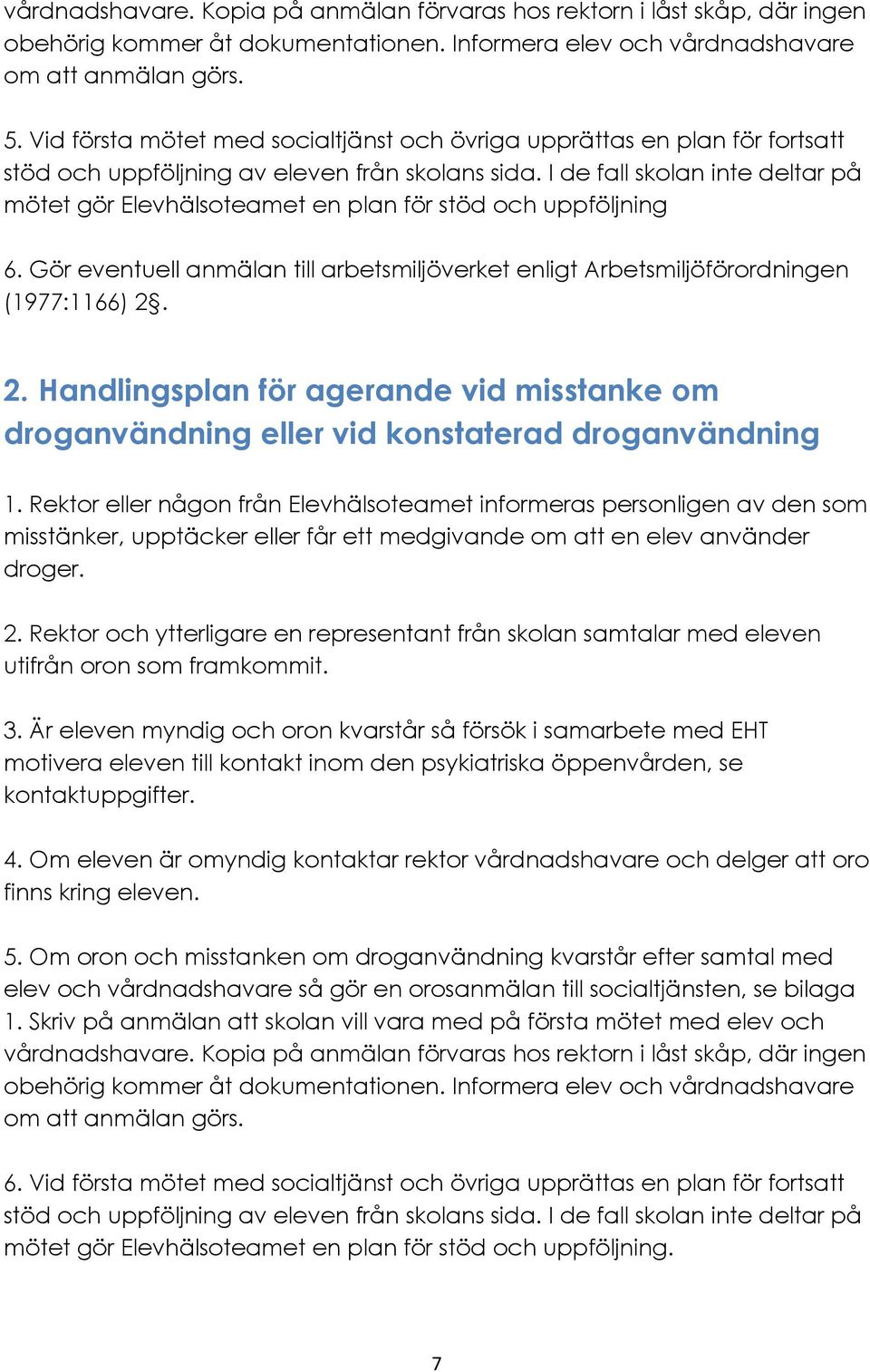 vårdnadshavare. Kopia på anmälan förvaras hos rektorn i låst skåp, där ingen obehörig kommer åt dokumentationen. Informera elev och vårdnadshavare om att anmälan görs.

5. Vid första mötet med socialtjänst och övriga upprättas en plan för fortsatt stöd och uppföljning av eleven från skolans sida. I de fall skolan inte deltar på mötet gör Elevhälsoteamet en plan för stöd och uppföljning

6. Gör eventuell anmälan till arbetsmiljöverket enligt Arbetsmiljöförordningen (1977:1166) 2§.

2. Handlingsplan för agerande vid misstanke om droganvändning eller vid konstaterad droganvändning

1. Rektor eller någon från Elevhälsoteamet informeras personligen av den som misstänker, upptäcker eller får ett medgivande om att en elev använder droger.

2. Rektor och ytterligare en representant från skolan samtalar med eleven utifrån oron som framkommit.

3. Är eleven myndig och oron kvarstår så försök i samarbete med EHT motivera eleven till kontakt inom den psykiatriska öppenvården, se kontaktuppgifter.

4. Om eleven är omyndig kontaktar rektor vårdnadshavare och delger att oro finns kring eleven.

5. Om oron och misstanken om droganvändning kvarstår efter samtal med elev och vårdnadshavare så gör en orosanmälan till socialtjänsten, se bilaga 1. Skriv på anmälan att skolan vill vara med på första mötet med elev och vårdnadshavare. Kopia på anmälan förvaras hos rektorn i låst skåp, där ingen obehörig kommer åt dokumentationen. Informera elev och vårdnadshavare om att anmälan görs.

6. Vid första mötet med socialtjänst och övriga upprättas en plan för fortsatt stöd och uppföljning av eleven från skolans sida. I de fall skolan inte deltar på mötet gör Elevhälsoteamet en plan för stöd och uppföljning.

7